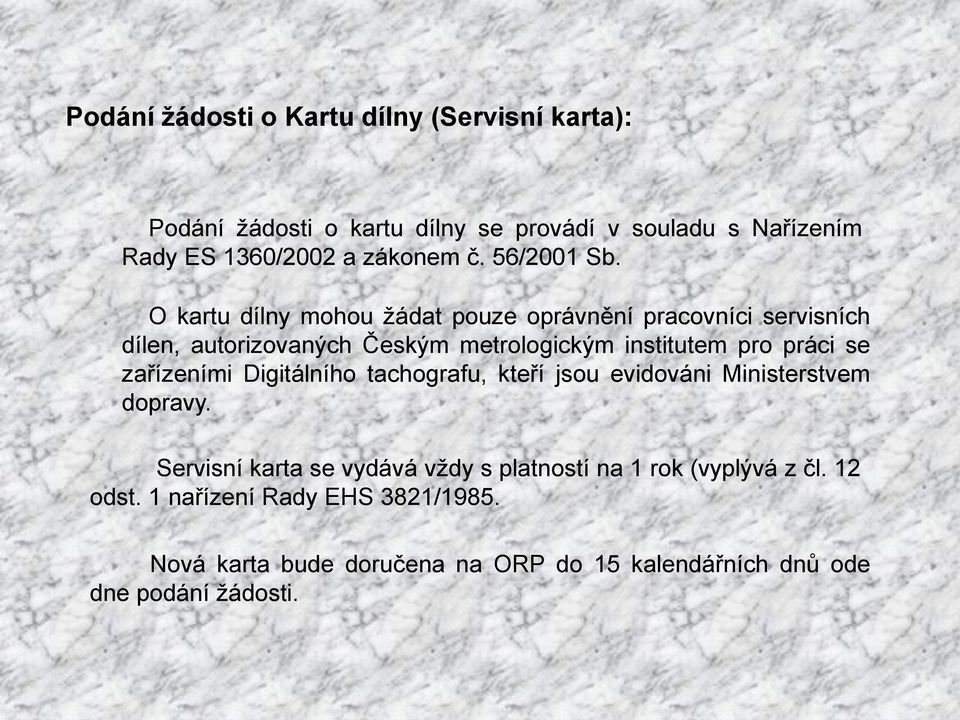 Podání žádosti o Kartu dílny (Servisní karta):

Podání žádosti o kartu dílny se provádí v souladu s Nařízením Rady ES 1360/2002 a zákonem č. 56/2001 Sb.

O kartu dílny mohou žádat pouze oprávnění pracovníci servisních dílen, autorizovaných Českým metrologickým institutem pro práci se zařízeními Digitálního tachografu, kteří jsou evidováni Ministerstvem dopravy.

Servisní karta se vydává vždy s platností na 1 rok (vyplývá z čl. 12 odst. 1 nařízení Rady EHS 3821/1985.

Nová karta bude doručena na ORP do 15 kalendářních dnů ode dne podání žádosti.